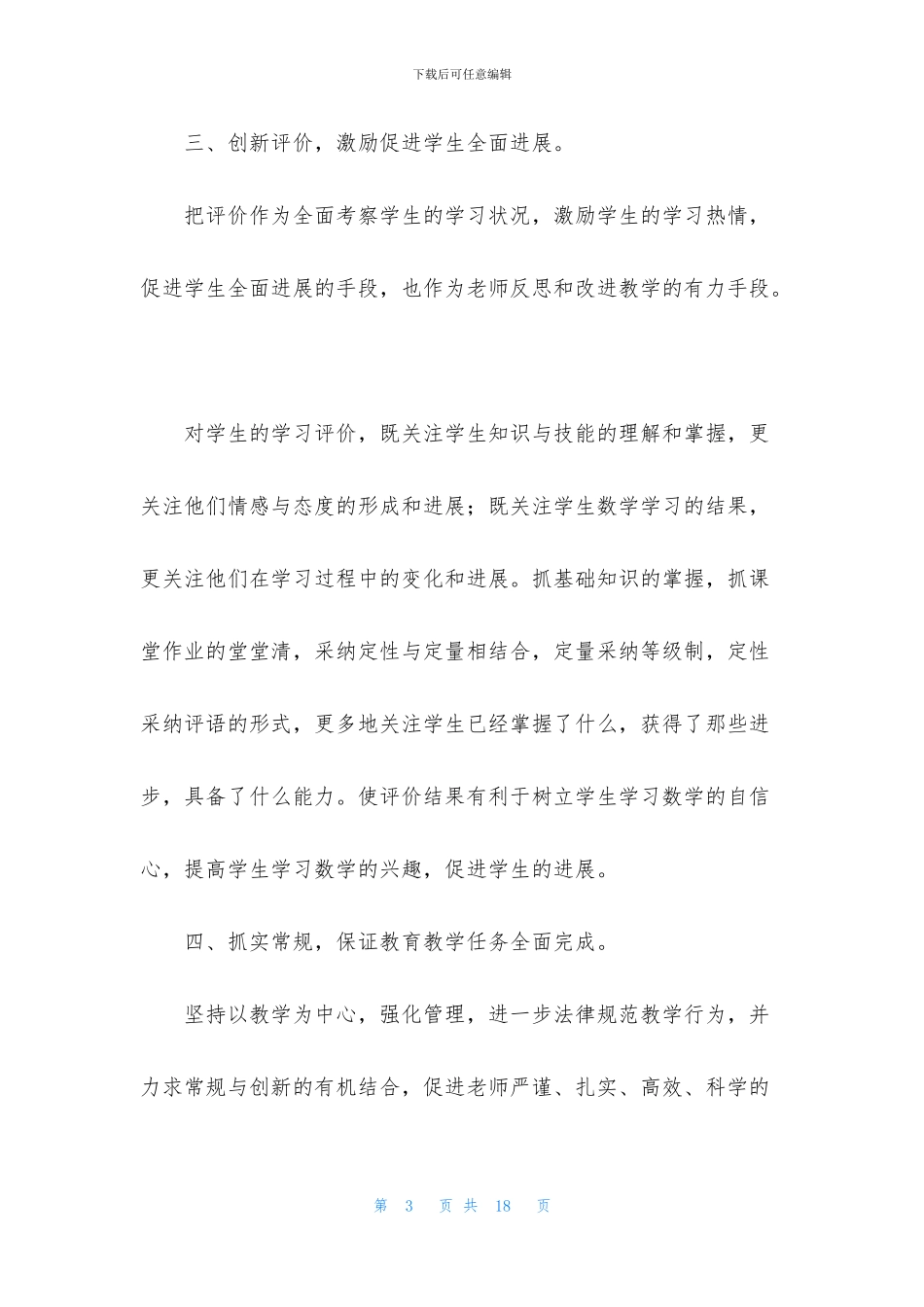 下载后可任意编辑

三、创新评价，激励促进学生全面进展。

把评价作为全面考察学生的学习状况，激励学生的学习热情，促进学生全面进展的手段，也作为老师反思和改进教学的有力手段。

对学生的学习评价，既关注学生知识与技能的理解和掌握，更关注他们情感与态度的形成和进展；既关注学生数学学习的结果，更关注他们在学习过程中的变化和进展。抓基础知识的掌握，抓课堂作业的堂堂清，采纳定性与定量相结合，定量采纳等级制，定性采纳评语的形式，更多地关注学生已经掌握了什么，获得了那些进步，具备了什么能力。使评价结果有利于树立学生学习数学的自信心，提高学生学习数学的兴趣，促进学生的进展。

四、抓实常规，保证教育教学任务全面完成。

坚持以教学为中心，强化管理，进一步法律规范教学行为，并力求常规与创新的有机结合，促进老师严谨、扎实、高效、科学的

第 3 页 共 18 页